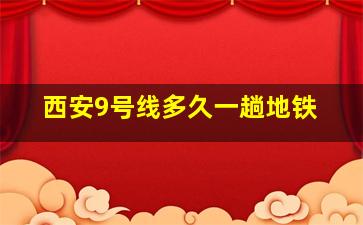 西安9号线多久一趟地铁